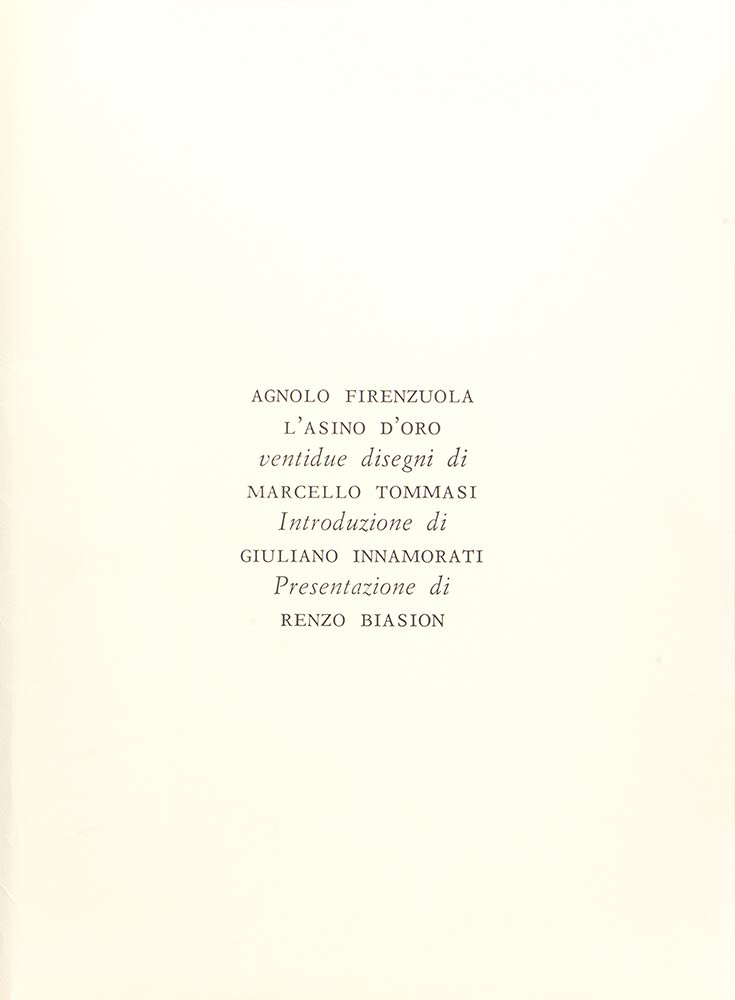 AGNOLO FIRENZUOLA
L'ASINO D'ORO
ventidue disegni di
MARCELLO TOMMASI
Introduzione di
GIULIANO INNAMORATI
Presentazione di
RENZO BIASION